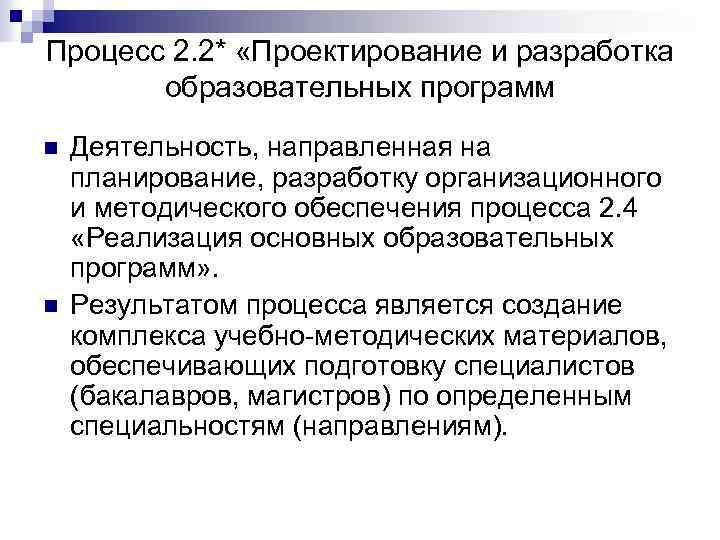 Процесс 2.2* «Проектирование и разработка образовательных программ

Деятельность, направленная на планирование, разработку организационного и методического обеспечения процесса 2.4 «Реализация основных образовательных программ».

Результатом процесса является создание комплекса учебно-методических материалов, обеспечивающих подготовку специалистов (бакалавров, магистров) по определенным специальностям (направлениям).